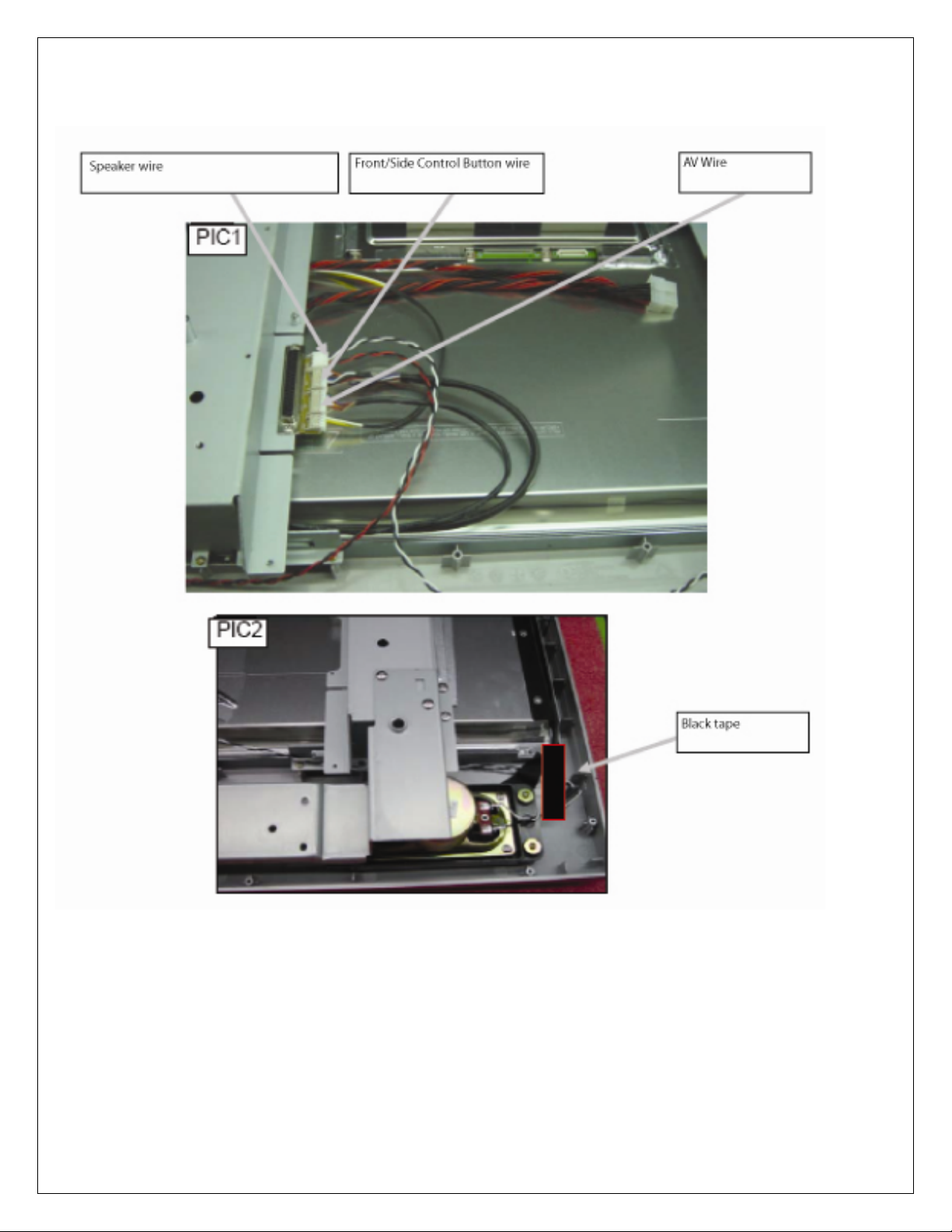 Speaker wire

Front/Side Control Button wire

AV Wire

PIC1

PIC2

Black tape